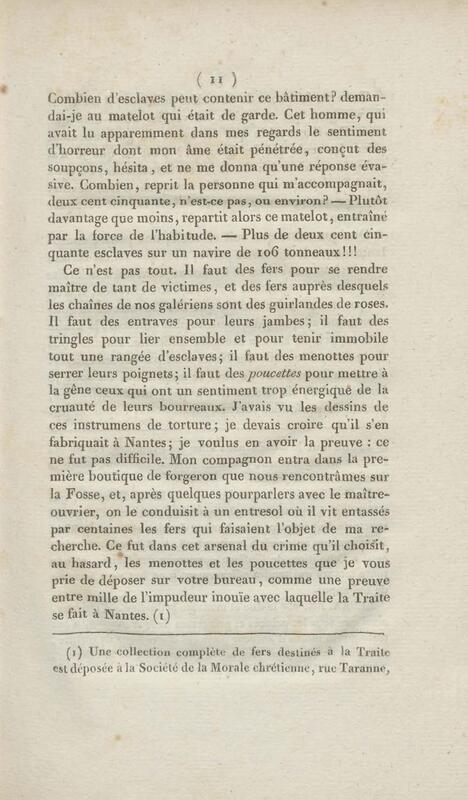 ( 11 )

Combien d'esclaves peut contenir ce bâtiment? demandai-je au matelot qui était de garde. Cet homme, qui avait lu apparemment dans mes regards le sentiment d'horreur dont mon âme était pénétrée, conçut des soupçons, hésita, et ne me donna qu'une réponse évasive. Combien, reprit la personne qui m'accompagnait, deux cent cinquante, n'est-ce pas, ou environ? — Plutôt davantage que moins, repartit alors ce matelot, entraîné par la force de l'habitude. — Plus de deux cent cinquante esclaves sur un navire de 106 tonneaux!!!

Ce n'est pas tout. Il faut des fers pour se rendre maître de tant de victimes, et des fers auprès desquels les chaînes de nos galériens sont des guirlandes de roses. Il faut des entraves pour leurs jambes; il faut des tringles pour lier ensemble et pour tenir immobile tout une rangée d'esclaves; il faut des menottes pour serrer leurs poignets; il faut des poucettes pour mettre à la gêne ceux qui ont un sentiment trop énergique de la cruauté de leurs bourreaux. J'avais vu les dessins de ces instrumens de torture; je devais croire qu'il s'en fabriquait à Nantes; je voulus en avoir la preuve : ce ne fut pas difficile. Mon compagnon entra dans la première boutique de forgeron que nous rencontrâmes sur la Fosse, et, après quelques pourparlers avec le maître-ouvrier, on le conduisit à un entresol où il vit entassés par centaines les fers qui faisaient l'objet de ma recherche. Ce fut dans cet arsenal du crime qu'il choisit, au hasard, les menottes et les poucettes que je vous prie de déposer sur votre bureau, comme une preuve entre mille de l'impudeur inouïe avec laquelle la Traite se fait à Nantes. (1)

(1) Une collection complète de fers destinés à la Traite est déposée à la Société de la Morale chrétienne, rue Taranne,